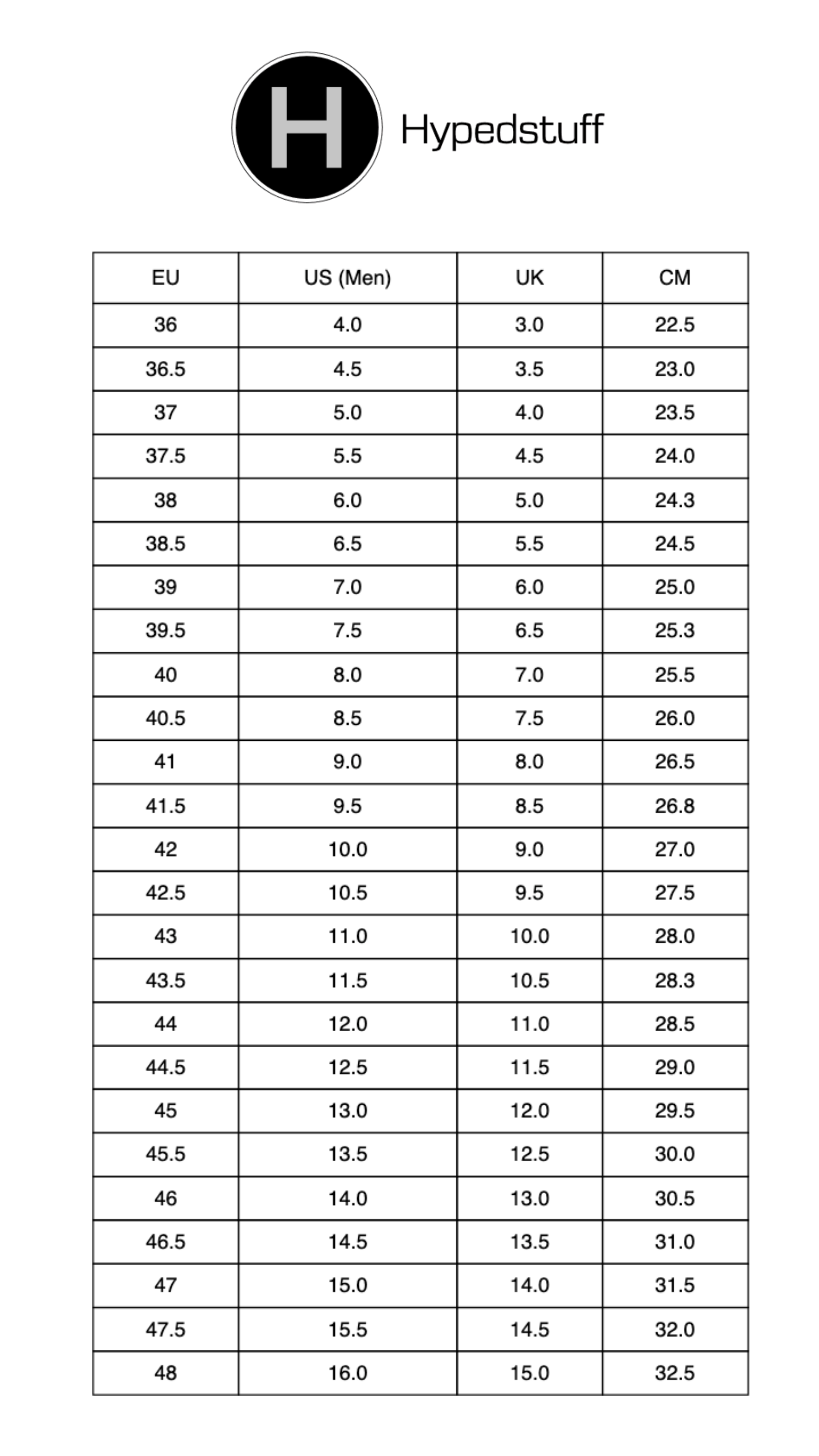 H Hypedstuff

| EU | US (Men) | UK | CM |
|---|---|---|---|
| 36 | 4.0 | 3.0 | 22.5 |
| 36.5 | 4.5 | 3.5 | 23.0 |
| 37 | 5.0 | 4.0 | 23.5 |
| 37.5 | 5.5 | 4.5 | 24.0 |
| 38 | 6.0 | 5.0 | 24.3 |
| 38.5 | 6.5 | 5.5 | 24.5 |
| 39 | 7.0 | 6.0 | 25.0 |
| 39.5 | 7.5 | 6.5 | 25.3 |
| 40 | 8.0 | 7.0 | 25.5 |
| 40.5 | 8.5 | 7.5 | 26.0 |
| 41 | 9.0 | 8.0 | 26.5 |
| 41.5 | 9.5 | 8.5 | 26.8 |
| 42 | 10.0 | 9.0 | 27.0 |
| 42.5 | 10.5 | 9.5 | 27.5 |
| 43 | 11.0 | 10.0 | 28.0 |
| 43.5 | 11.5 | 10.5 | 28.3 |
| 44 | 12.0 | 11.0 | 28.5 |
| 44.5 | 12.5 | 11.5 | 29.0 |
| 45 | 13.0 | 12.0 | 29.5 |
| 45.5 | 13.5 | 12.5 | 30.0 |
| 46 | 14.0 | 13.0 | 30.5 |
| 46.5 | 14.5 | 13.5 | 31.0 |
| 47 | 15.0 | 14.0 | 31.5 |
| 47.5 | 15.5 | 14.5 | 32.0 |
| 48 | 16.0 | 15.0 | 32.5 |